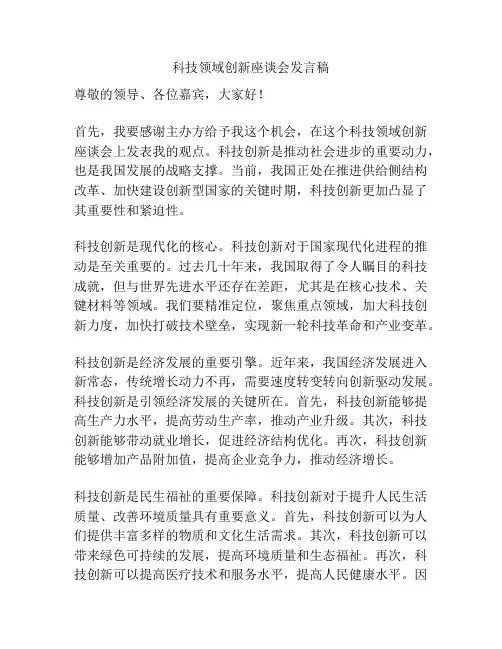 科技领域创新座谈会发言稿

尊敬的领导、各位嘉宾，大家好！

首先，我要感谢主办方给予我这个机会，在这个科技领域创新座谈会上发表我的观点。科技创新是推动社会进步的重要动力，也是我国发展的战略支撑。当前，我国正处在推进供给侧结构改革、加快建设创新型国家的关键时期，科技创新更加凸显了其重要性和紧迫性。

科技创新是现代化的核心。科技创新对于国家现代化进程的推动是至关重要的。过去几十年来，我国取得了令人瞩目的科技成就，但与世界先进水平还存在差距，尤其是在核心技术、关键材料等领域。我们要精准定位，聚焦重点领域，加大科技创新力度，加快打破技术壁垒，实现新一轮科技革命和产业变革。

科技创新是经济发展的重要引擎。近年来，我国经济发展进入新常态，传统增长动力不再，需要速度转变转向创新驱动发展。科技创新是引领经济发展的关键所在。首先，科技创新能够提高生产力水平，提高劳动生产率，推动产业升级。其次，科技创新能够带动就业增长，促进经济结构优化。再次，科技创新能够增加产品附加值，提高企业竞争力，推动经济增长。

科技创新是民生福祉的重要保障。科技创新对于提升人民生活质量、改善环境质量具有重要意义。首先，科技创新可以为人们提供丰富多样的物质和文化生活需求。其次，科技创新可以带来绿色可持续的发展，提高环境质量和生态福祉。再次，科技创新可以提高医疗技术和服务水平，提高人民健康水平。因